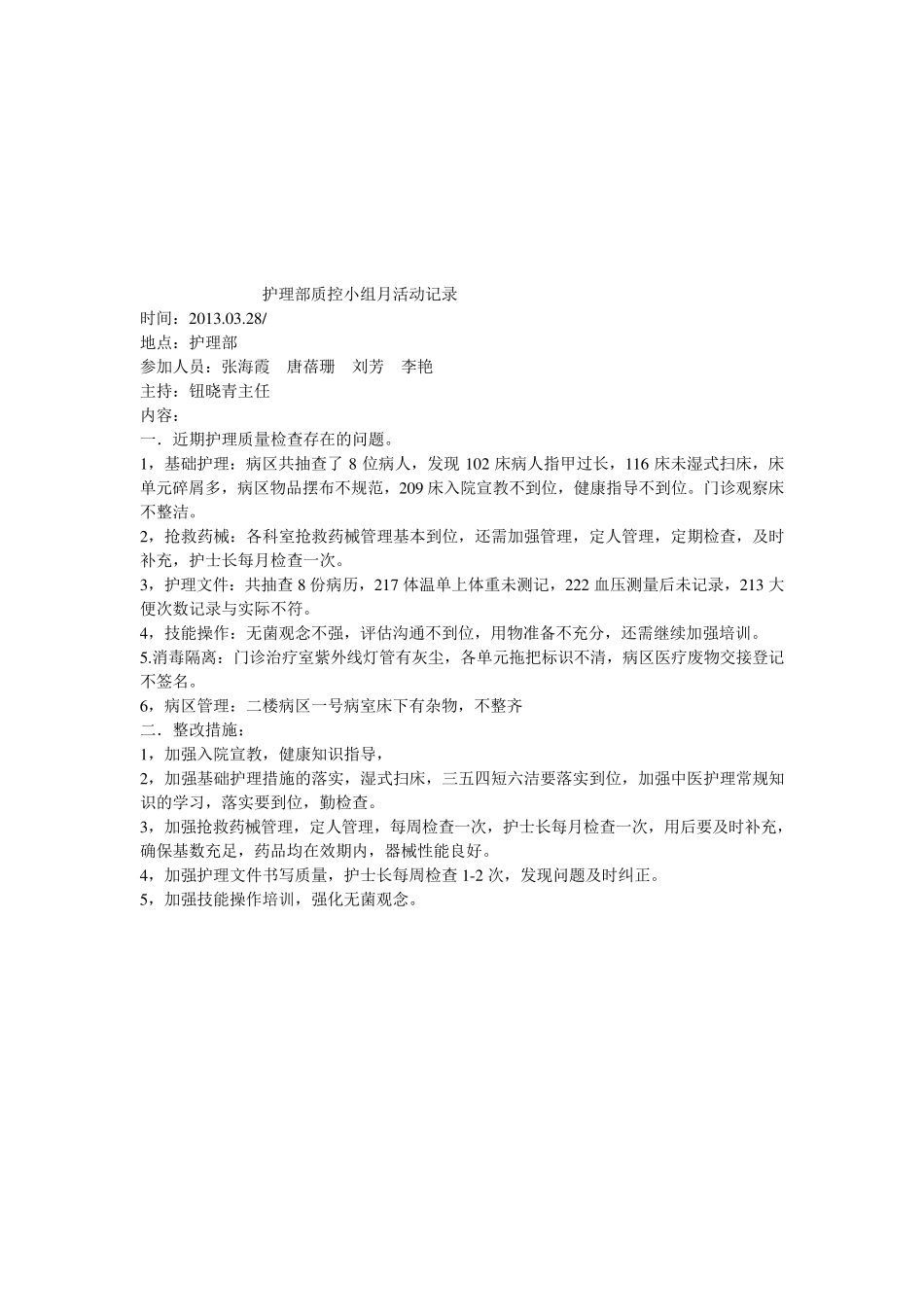 护理部质控小组月活动记录

时间：2013.03.28/

地点：护理部

参加人员：张海霞　唐蓓珊　刘芳　李艳

主持：钮晓青主任

内容：

一．近期护理质量检查存在的问题。

1，基础护理：病区共抽查了 8 位病人，发现 102 床病人指甲过长，116 床未湿式扫床，床单元碎屑多，病区物品摆布不规范，209 床入院宣教不到位，健康指导不到位。门诊观察床不整洁。

2，抢救药械：各科室抢救药械管理基本到位，还需加强管理，定人管理，定期检查，及时补充，护士长每月检查一次。

3，护理文件：共抽查 8 份病历，217 体温单上体重未测记，222 血压测量后未记录，213 大便次数记录与实际不符。

4，技能操作：无菌观念不强，评估沟通不到位，用物准备不充分，还需继续加强培训。

5.消毒隔离：门诊治疗室紫外线灯管有灰尘，各单元拖把标识不清，病区医疗废物交接登记不签名。

6，病区管理：二楼病区一号病室床下有杂物，不整齐

二．整改措施：

1，加强入院宣教，健康知识指导，

2，加强基础护理措施的落实，湿式扫床，三五四短六洁要落实到位，加强中医护理常规知识的学习，落实要到位，勤检查。

3，加强抢救药械管理，定人管理，每周检查一次，护士长每月检查一次，用后要及时补充，确保基数充足，药品均在效期内，器械性能良好。

4，加强护理文件书写质量，护士长每周检查 1-2 次，发现问题及时纠正。

5，加强技能操作培训，强化无菌观念。